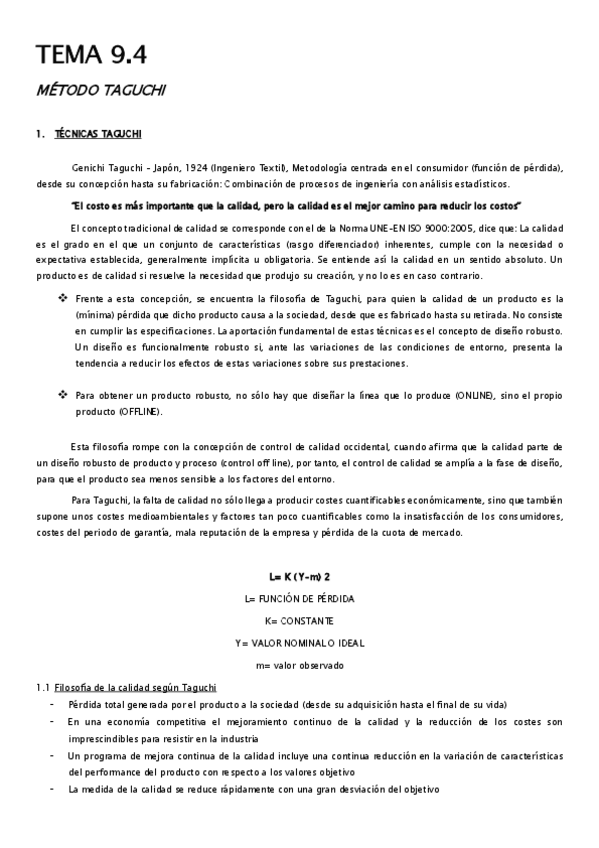 TEMA 9.4

MÉTODO TAGUCHI

1. TÉCNICAS TAGUCHI

Genichi Taguchi – Japón, 1924 (Ingeniero Textil), Metodología centrada en el consumidor (función de pérdida), desde su concepción hasta su fabricación: Combinación de procesos de ingeniería con análisis estadísticos.

"El costo es más importante que la calidad, pero la calidad es el mejor camino para reducir los costos"

El concepto tradicional de calidad se corresponde con el de la Norma UNE-EN ISO 9000:2005, dice que: La calidad es el grado en el que un conjunto de características (rasgo diferenciador) inherentes, cumple con la necesidad o expectativa establecida, generalmente implícita u obligatoria. Se entiende así la calidad en un sentido absoluto. Un producto es de calidad si resuelve la necesidad que produjo su creación, y no lo es en caso contrario.

❖ Frente a esta concepción, se encuentra la filosofía de Taguchi, para quien la calidad de un producto es la (mínima) pérdida que dicho producto causa a la sociedad, desde que es fabricado hasta su retirada. No consiste en cumplir las especificaciones. La aportación fundamental de estas técnicas es el concepto de diseño robusto. Un diseño es funcionalmente robusto si, ante las variaciones de las condiciones de entorno, presenta la tendencia a reducir los efectos de estas variaciones sobre sus prestaciones.

❖ Para obtener un producto robusto, no sólo hay que diseñar la línea que lo produce (ONLINE), sino el propio producto (OFFLINE).

Esta filosofía rompe con la concepción de control de calidad occidental, cuando afirma que la calidad parte de un diseño robusto de producto y proceso (control off line), por tanto, el control de calidad se amplía a la fase de diseño, para que el producto sea menos sensible a los factores del entorno.

Para Taguchi, la falta de calidad no sólo llega a producir costes cuantificables económicamente, sino que también supone unos costes medioambientales y factores tan poco cuantificables como la insatisfacción de los consumidores, costes del periodo de garantía, mala reputación de la empresa y pérdida de la cuota de mercado.

L= K (Y-m) 2
L= FUNCIÓN DE PÉRDIDA
K= CONSTANTE
Y= VALOR NOMINAL O IDEAL
m= valor observado

1.1 Filosofía de la calidad según Taguchi
- Pérdida total generada por el producto a la sociedad (desde su adquisición hasta el final de su vida)
- En una economía competitiva el mejoramiento continuo de la calidad y la reducción de los costes son imprescindibles para resistir en la industria
- Un programa de mejora continua de la calidad incluye una continua reducción en la variación de características del performance del producto con respecto a los valores objetivo
- La medida de la calidad se reduce rápidamente con una gran desviación del objetivo